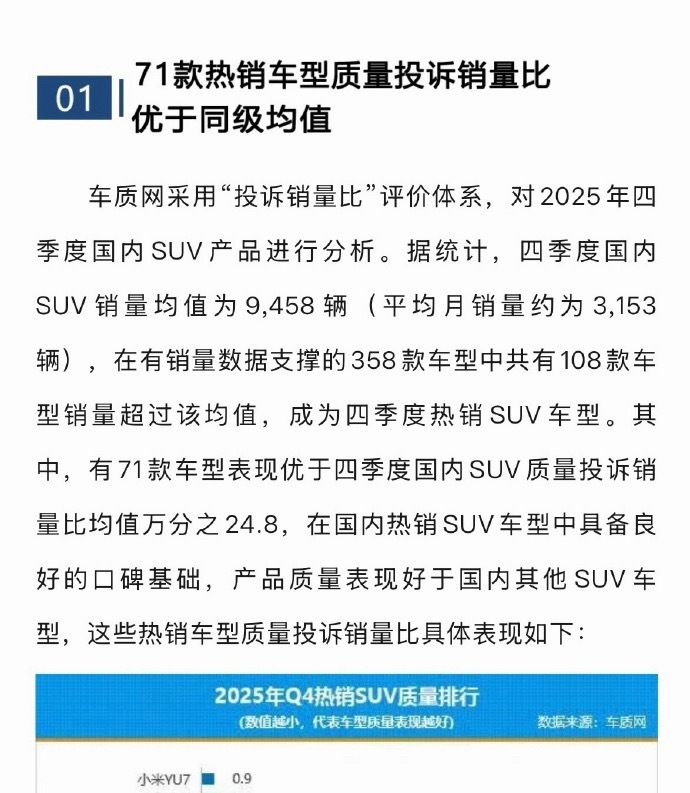 01

71款热销车型质量投诉销量比优于同级均值

车质网采用“投诉销量比”评价体系，对2025年四季度国内SUV产品进行分析。据统计，四季度国内SUV销量均值为9,458辆（平均月销量约为3,153辆），在有销量数据支撑的358款车型中共有108款车型销量超过该均值，成为四季度热销SUV车型。其中，有71款车型表现优于四季度国内SUV质量投诉销量比均值万分之24.8，在国内热销SUV车型中具备良好的口碑基础，产品质量表现好于国内其他SUV车型，这些热销车型质量投诉销量比具体表现如下：

2025年Q4热销SUV质量排行
(数值越小，代表车型质量表现越好)
数据来源：车质网

小米YU7 0.9